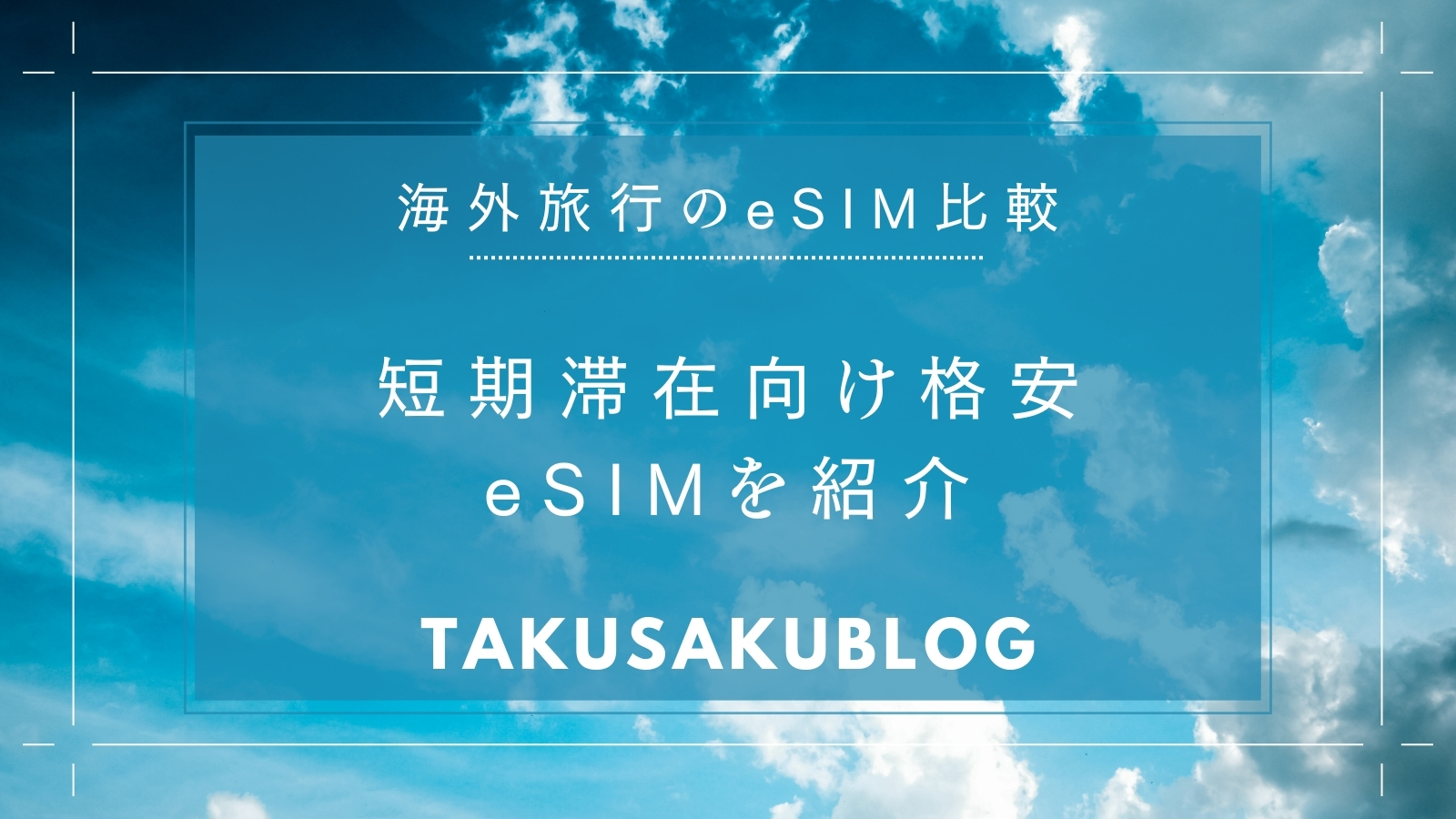 海外旅行のeSIM比較

短期滞在向け格安
eSIMを紹介

TAKUSAKUBLOG